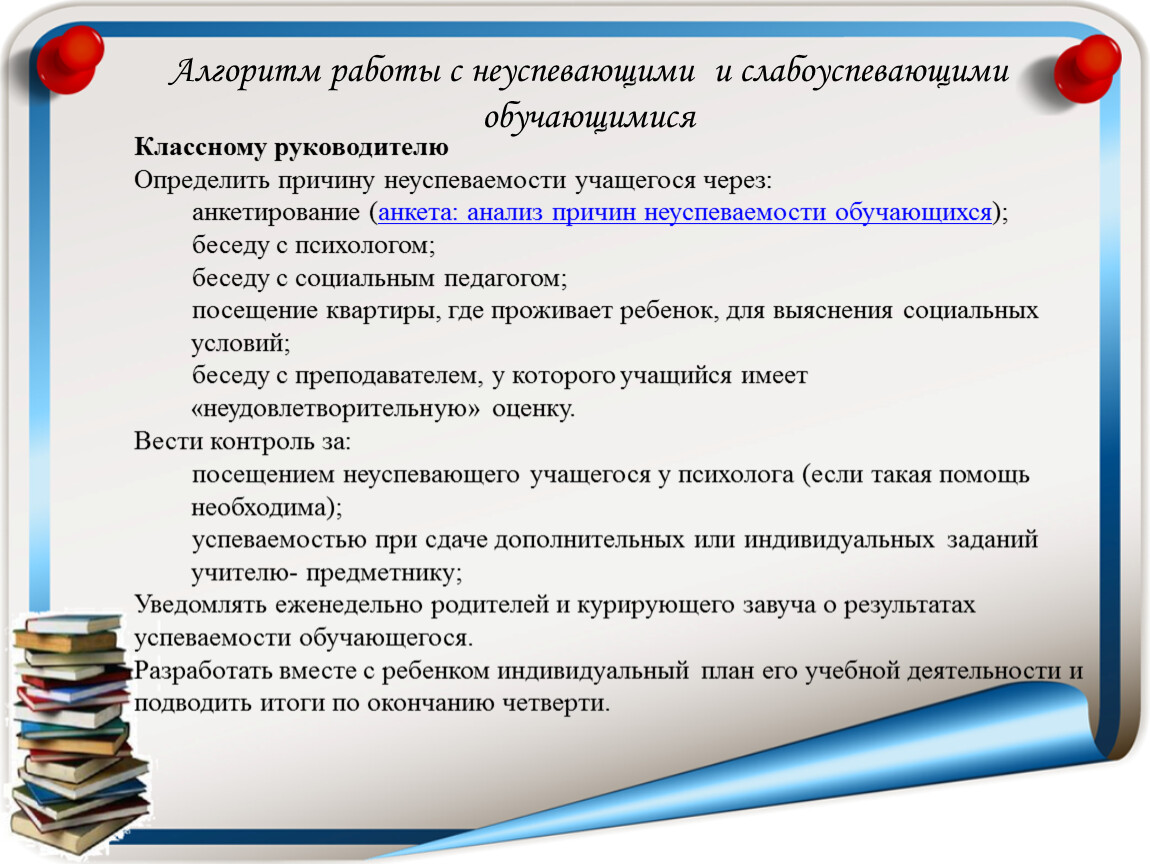 Алгоритм работы с неуспевающими и слабоуспевающими обучающимися

Классному руководителю

Определить причину неуспеваемости учащегося через:

анкетирование (анкета: анализ причин неуспеваемости обучающихся);

беседу с психологом;

беседу с социальным педагогом;

посещение квартиры, где проживает ребенок, для выяснения социальных условий;

беседу с преподавателем, у которого учащийся имеет «неудовлетворительную» оценку.

Вести контроль за:

посещением неуспевающего учащегося у психолога (если такая помощь необходима);

успеваемостью при сдаче дополнительных или индивидуальных заданий учителю- предметнику;

Уведомлять еженедельно родителей и курирующего завуча о результатах успеваемости обучающегося.

Разработать вместе с ребенком индивидуальный план его учебной деятельности и подводить итоги по окончанию четверти.